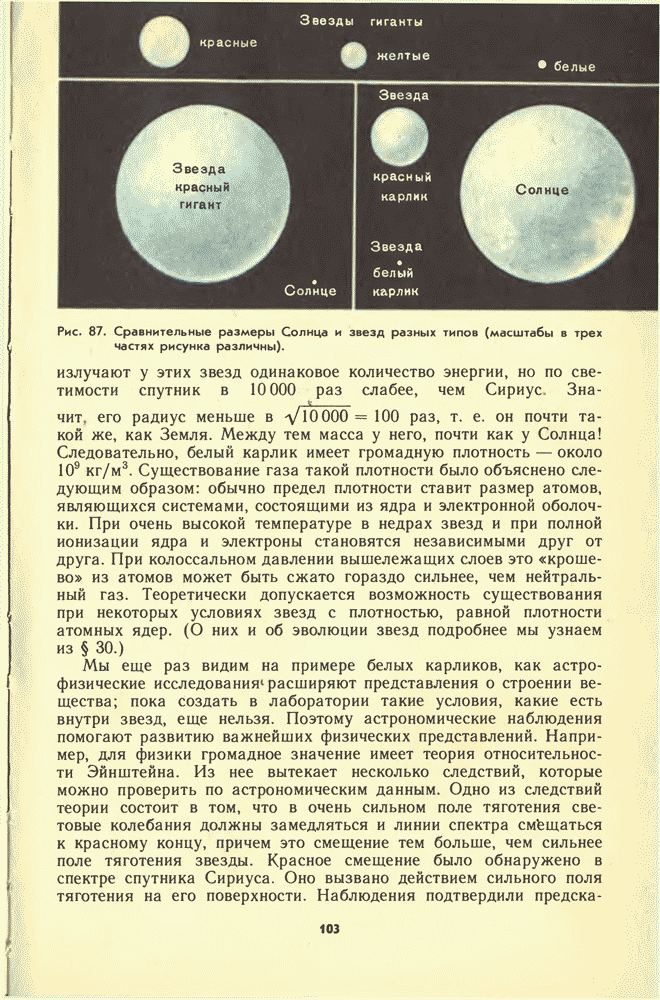 Звезды гиганты

красные

желтые

белые

Звезда красный гигант

Солнце

Звезда

красный карлик

Солнце

Звезда белый карлик

Рис. 87. Сравнительные размеры Солнца и звезд разных типов (масштабы в трех частях рисунка различны).

излучают у этих звезд одинаковое количество энергии, но по светимости спутник в 10 000 раз слабее, чем Сириус. Значит, его радиус меньше в $\sqrt{10\,000} = 100$ раз, т. е. он почти такой же, как Земля. Между тем масса у него, почти как у Солнца! Следовательно, белый карлик имеет громадную плотность — около $10^9$ кг/м$^3$. Существование газа такой плотности было объяснено следующим образом: обычно предел плотности ставит размер атомов, являющихся системами, состоящими из ядра и электронной оболочки. При очень высокой температуре в недрах звезд и при полной ионизации ядра и электроны становятся независимыми друг от друга. При колоссальном давлении вышележащих слоев это «крошево» из атомов может быть сжато гораздо сильнее, чем нейтральный газ. Теоретически допускается возможность существования при некоторых условиях звезд с плотностью, равной плотности атомных ядер. (О них и об эволюции звезд подробнее мы узнаем из § 30.)

Мы еще раз видим на примере белых карликов, как астрофизические исследования расширяют представления о строении вещества; пока создать в лаборатории такие условия, какие есть внутри звезд, еще нельзя. Поэтому астрономические наблюдения помогают развитию важнейших физических представлений. Например, для физики громадное значение имеет теория относительности Эйнштейна. Из нее вытекает несколько следствий, которые можно проверить по астрономическим данным. Одно из следствий теории состоит в том, что в очень сильном поле тяготения световые колебания должны замедляться и линии спектра смещаться к красному концу, причем это смещение тем больше, чем сильнее поле тяготения звезды. Красное смещение было обнаружено в спектре спутника Сириуса. Оно вызвано действием сильного поля тяготения на его поверхности. Наблюдения подтвердили предска-

103